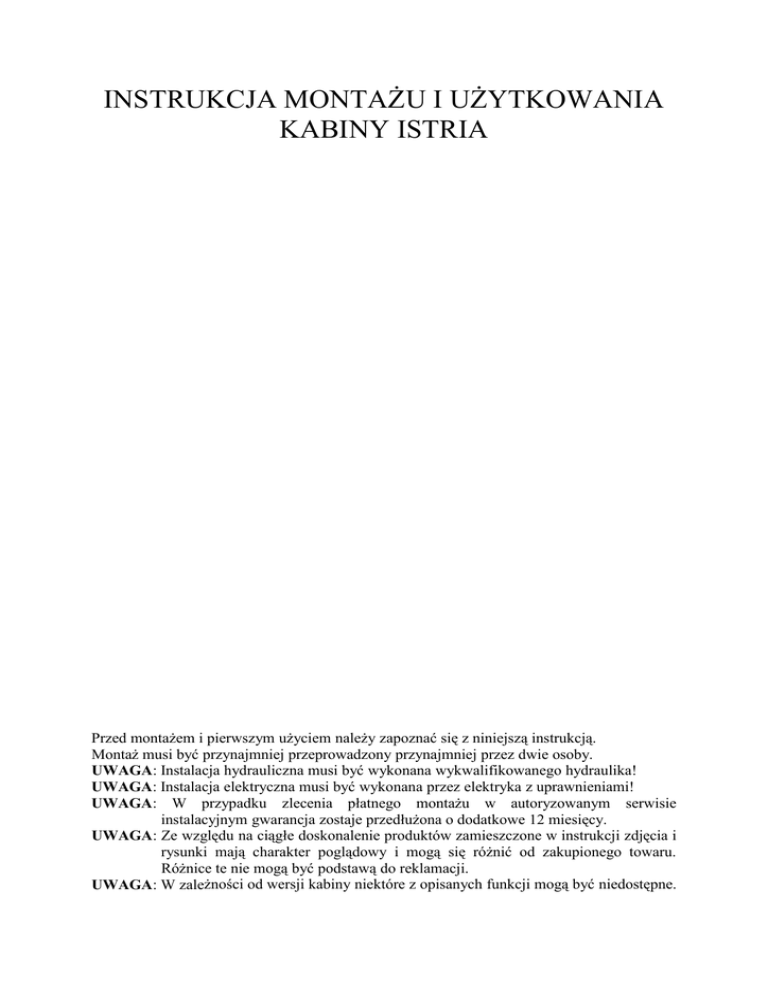 INSTRUKCJA MONTAŻU I UŻYTKOWANIA KABINY ISTRIA

Przed montażem i pierwszym użyciem należy zapoznać się z niniejszą instrukcją.
Montaż musi być przynajmniej przeprowadzony przynajmniej przez dwie osoby.
UWAGA: Instalacja hydrauliczna musi być wykonana wykwalifikowanego hydraulika!
UWAGA: Instalacja elektryczna musi być wykonana przez elektryka z uprawnieniami!
UWAGA: W przypadku zlecenia płatnego montażu w autoryzowanym serwisie instalacyjnym gwarancja zostaje przedłużona o dodatkowe 12 miesięcy.
UWAGA: Ze względu na ciągłe doskonalenie produktów zamieszczone w instrukcji zdjęcia i rysunki mają charakter poglądowy i mogą się różnić od zakupionego towaru. Różnice te nie mogą być podstawą do reklamacji.
UWAGA: W zależności od wersji kabiny niektóre z opisanych funkcji mogą być niedostępne.